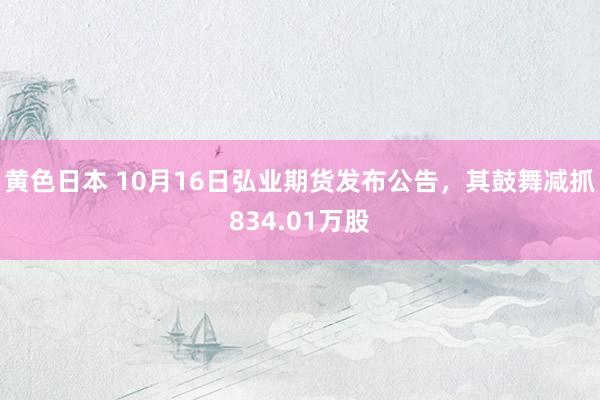 黄色日本 10月16日弘业期货发布公告，其鼓舞减抓834.01万股